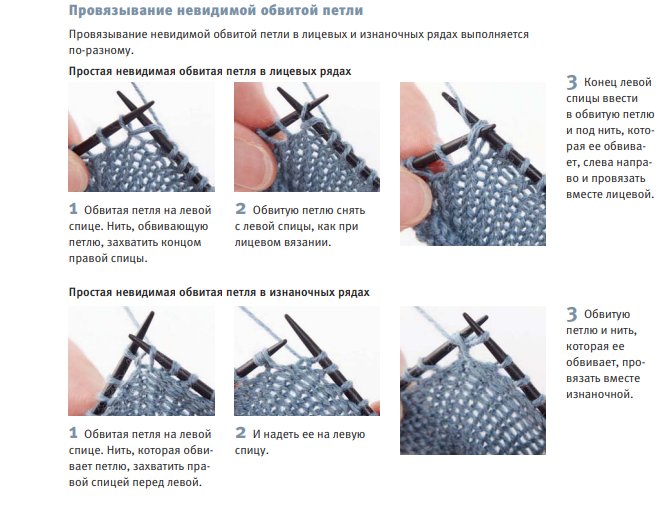 Провязывание невидимой обвитой петли

Провязывание невидимой обвитой петли в лицевых и изнаночных рядах выполняется по-разному.

Простая невидимая обвитая петля в лицевых рядах

1 Обвитая петля на левой спице. Нить, обвивающую петлю, захватить концом правой спицы.

2 Обвитую петлю снять с левой спицы, как при лицевом вязании.

3 Конец левой спицы ввести в обвитую петлю и под нить, которая ее обвивает, слева направо и провязать вместе лицевой.

Простая невидимая обвитая петля в изнаночных рядах

1 Обвитая петля на левой спице. Нить, которая обвивает петлю, захватить правой спицей перед левой.

2 И надеть ее на левую спицу.

3 Обвитую петлю и нить, которая ее обвивает, провязать вместе изнаночной.